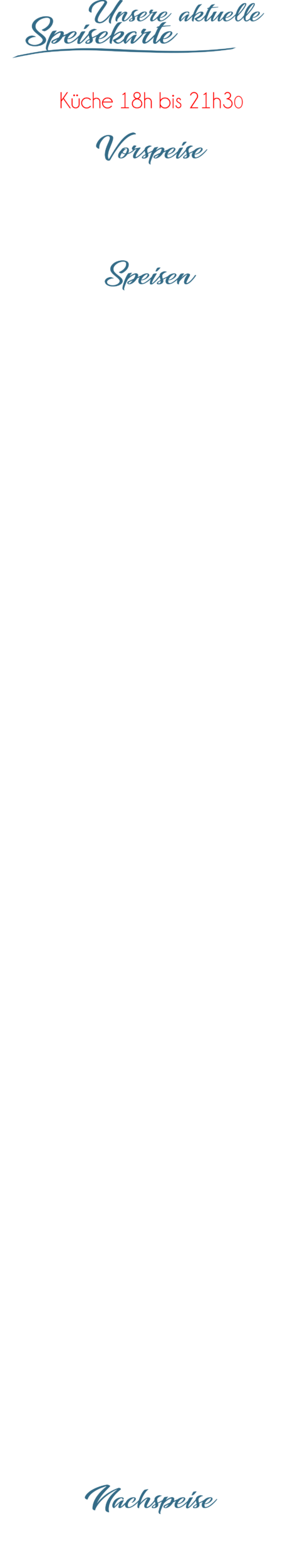 Unsere aktuelle Speisekarte

Küche 18h bis 21h30

Vorspeise

Speisen

Nachspeise